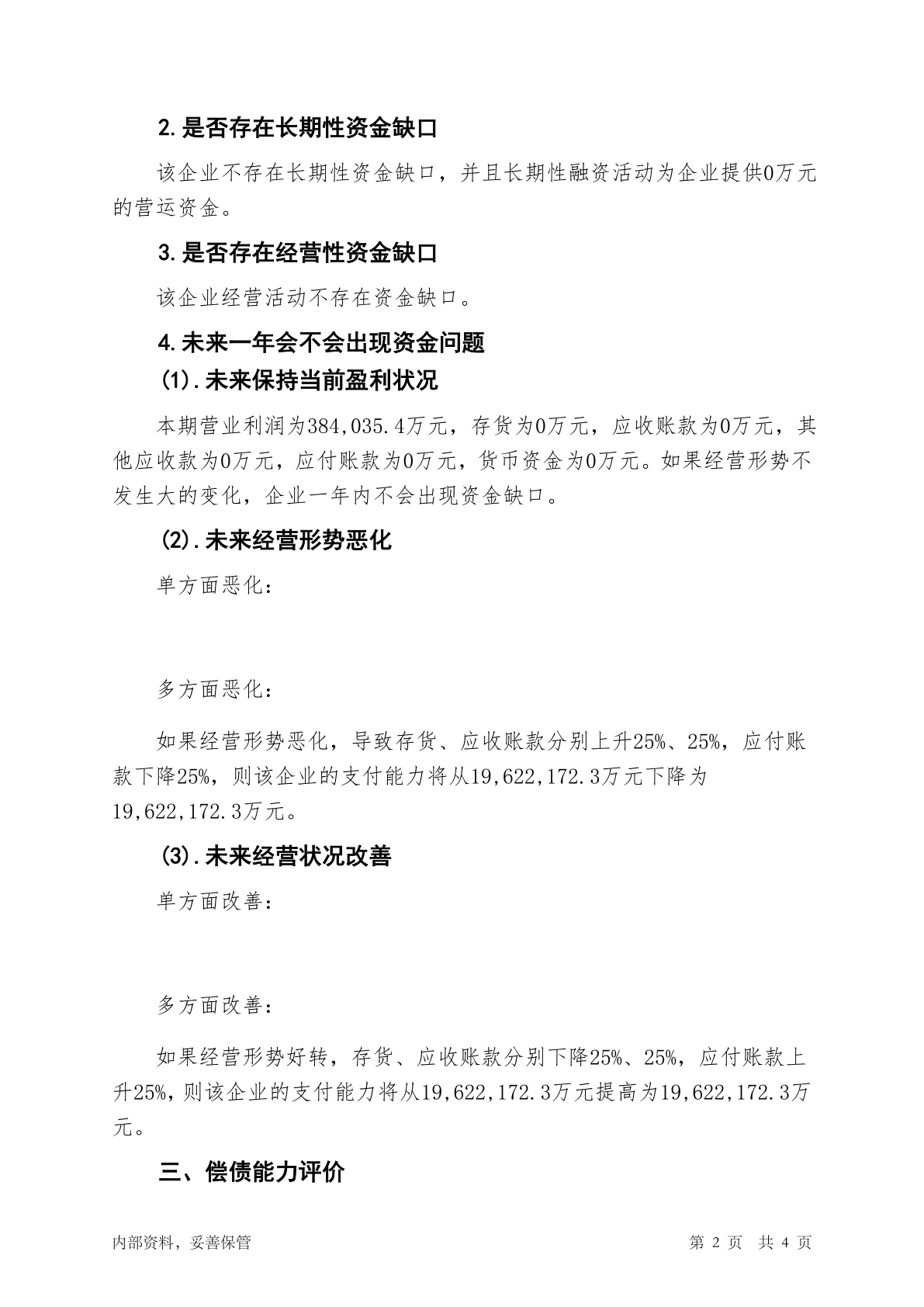 2.是否存在长期性资金缺口

该企业不存在长期性资金缺口，并且长期性融资活动为企业提供0万元的营运资金。

3.是否存在经营性资金缺口

该企业经营活动不存在资金缺口。

4.未来一年会不会出现资金问题

(1).未来保持当前盈利状况

本期营业利润为384,035.4万元，存货为0万元，应收账款为0万元，其他应收款为0万元，应付账款为0万元，货币资金为0万元。如果经营形势不发生大的变化，企业一年内不会出现资金缺口。

(2).未来经营形势恶化

单方面恶化：

多方面恶化：

如果经营形势恶化，导致存货、应收账款分别上升25%、25%，应付账款下降25%，则该企业的支付能力将从19,622,172.3万元下降为19,622,172.3万元。

(3).未来经营状况改善

单方面改善：

多方面改善：

如果经营形势好转，存货、应收账款分别下降25%、25%，应付账款上升25%，则该企业的支付能力将从19,622,172.3万元提高为19,622,172.3万元。

三、偿债能力评价

内部资料，妥善保管

第2页 共4页